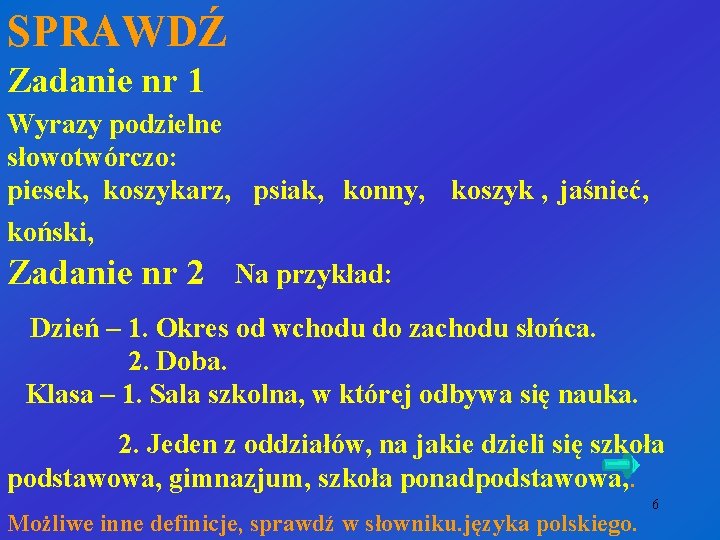 SPRAWDŹ

Zadanie nr 1

Wyrazy podzielne słowotwórczo: piesek, koszykarz, psiak, konny, koszyk , jaśnieć, koński,

Zadanie nr 2 Na przykład:

Dzień – 1. Okres od wchodu do zachodu słońca.
2. Doba.
Klasa – 1. Sala szkolna, w której odbywa się nauka.

2. Jeden z oddziałów, na jakie dzieli się szkoła podstawowa, gimnazjum, szkoła ponadpodstawowa,.

6

Możliwe inne definicje, sprawdź w słowniku.języka polskiego.